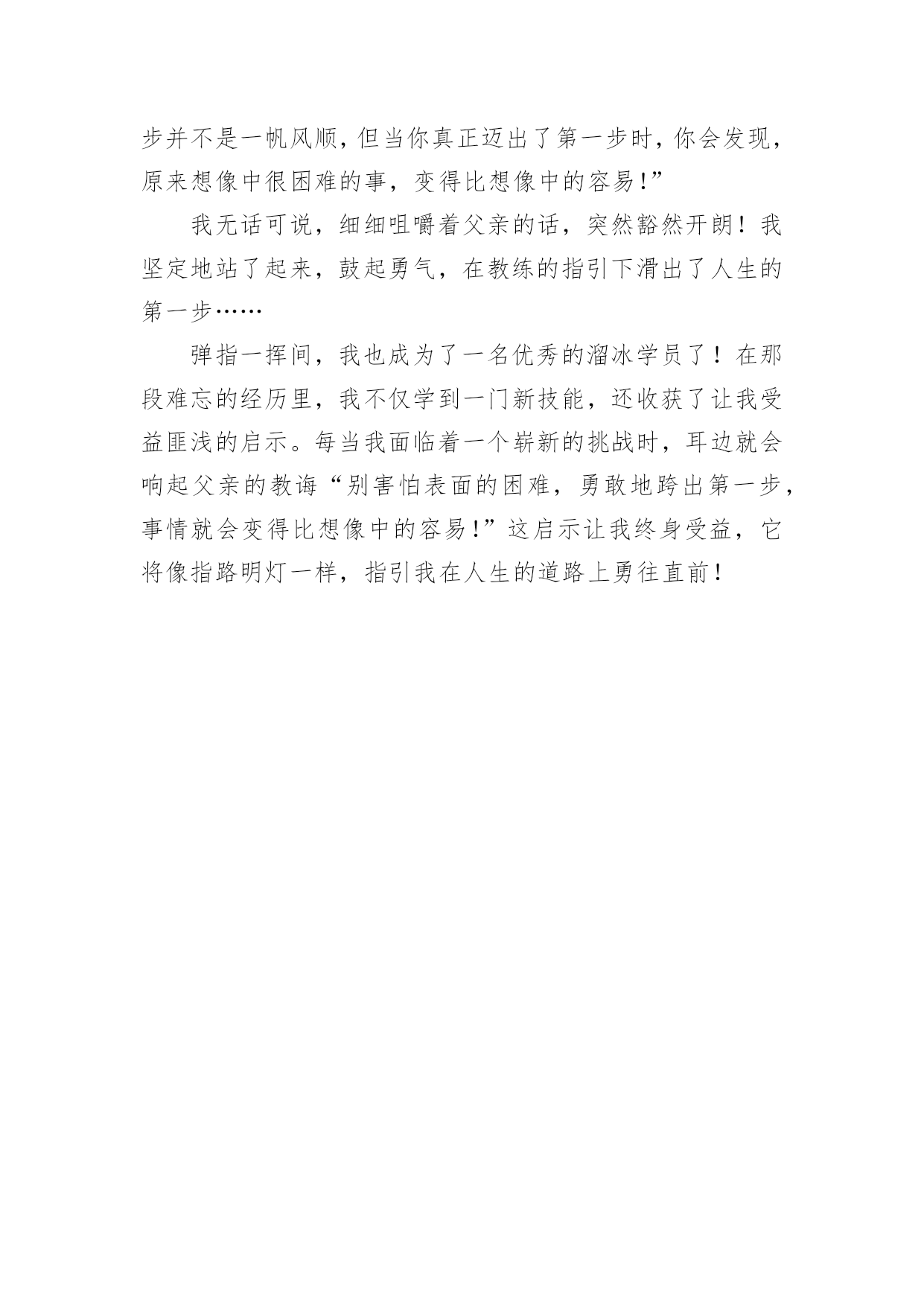 步并不是一帆风顺，但当你真正迈出了第一步时，你会发现，原来想像中很困难的事，变得比想像中的容易！”

我无话可说，细细咀嚼着父亲的话，突然豁然开朗！我坚定地站了起来，鼓起勇气，在教练的指引下滑出了人生的第一步……

弹指一挥间，我也成为了一名优秀的溜冰学员了！在那段难忘的经历里，我不仅学到一门新技能，还收获了让我受益匪浅的启示。每当我面临着一个崭新的挑战时，耳边就会响起父亲的教诲“别害怕表面的困难，勇敢地跨出第一步，事情就会变得比想像中的容易！”这启示让我终身受益，它将像指路明灯一样，指引我在人生的道路上勇往直前！